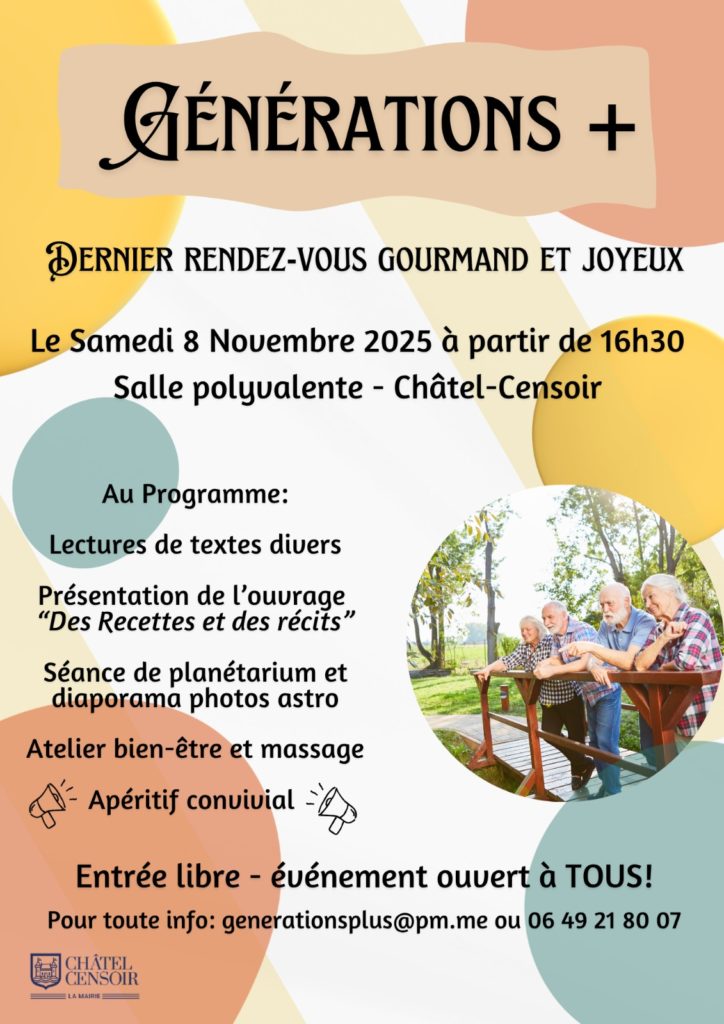 GÉNÉRATIONS +

DERNIER RENDEZ-VOUS GOURMAND ET JOYEUX

Le Samedi 8 Novembre 2025 à partir de 16h30
Salle polyvalente - Châtel-Censoir

Au Programme:

Lectures de textes divers

Présentation de l'ouvrage "Des Recettes et des récits"

Séance de planétarium et diaporama photos astro

Atelier bien-être et massage

Apéritif convivial

Entrée libre - événement ouvert à TOUS!

Pour toute info: generationsplus@pm.me ou 06 49 21 80 07

CHÂTEL CENSOIR
LA MAIRIE